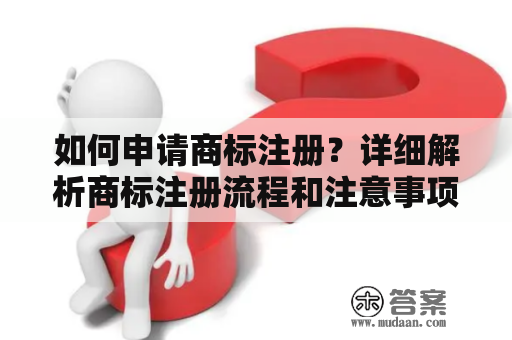 如何申请商标注册？详细解析商标注册流程和注意事项

木 答案
www.mudaan.com